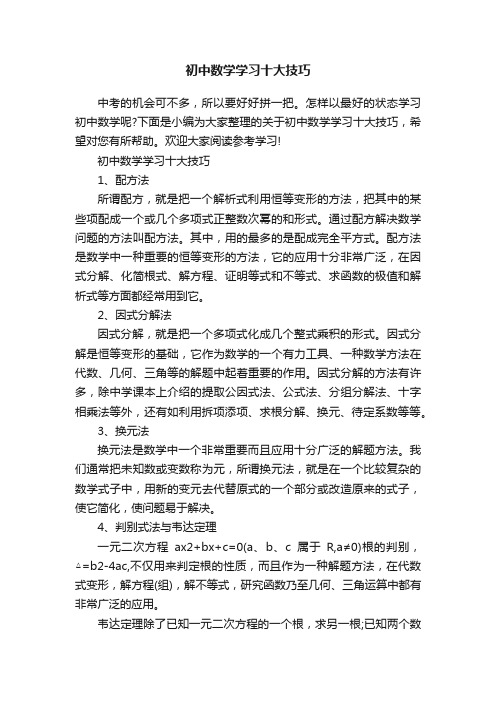 初中数学学习十大技巧

中考的机会可不多，所以要好好拼一把。怎样以最好的状态学习初中数学呢?下面是小编为大家整理的关于初中数学学习十大技巧，希望对您有所帮助。欢迎大家阅读参考学习!

初中数学学习十大技巧

1、配方法

所谓配方，就是把一个解析式利用恒等变形的方法，把其中的某些项配成一个或几个多项式正整数次幂的和形式。通过配方解决数学问题的方法叫配方法。其中，用的最多的是配成完全平方式。配方法是数学中一种重要的恒等变形的方法，它的应用十分非常广泛，在因式分解、化简根式、解方程、证明等式和不等式、求函数的极值和解析式等方面都经常用到它。

2、因式分解法

因式分解，就是把一个多项式化成几个整式乘积的形式。因式分解是恒等变形的基础，它作为数学的一个有力工具、一种数学方法在代数、几何、三角等的解题中起着重要的作用。因式分解的方法有许多，除中学课本上介绍的提取公因式法、公式法、分组分解法、十字相乘法等外，还有如利用拆项添项、求根分解、换元、待定系数等等。

3、换元法

换元法是数学中一个非常重要而且应用十分广泛的解题方法。我们通常把未知数或变数称为元，所谓换元法，就是在一个比较复杂的数学式子中，用新的变元去代替原式的一个部分或改造原来的式子，使它简化，使问题易于解决。

4、判别式法与韦达定理

一元二次方程 ax2+bx+c=0(a、b、c 属于 R,a≠0)根的判别，△=b2-4ac,不仅用来判定根的性质，而且作为一种解题方法，在代数式变形，解方程(组)，解不等式，研究函数乃至几何、三角运算中都有非常广泛的应用。

韦达定理除了已知一元二次方程的一个根，求另一根;已知两个数